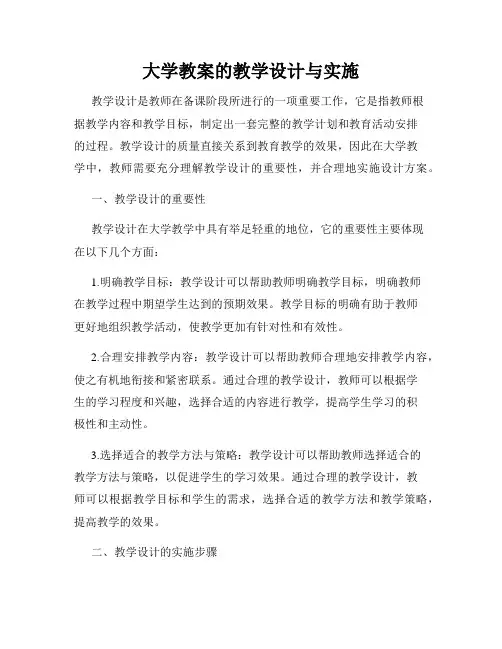 大学教案的教学设计与实施

教学设计是教师在备课阶段所进行的一项重要工作，它是指教师根据教学内容和教学目标，制定出一套完整的教学计划和教育活动安排的过程。教学设计的质量直接关系到教育教学的效果，因此在大学教学中，教师需要充分理解教学设计的重要性，并合理地实施设计方案。

一、教学设计的重要性

教学设计在大学教学中具有举足轻重的地位，它的重要性主要体现在以下几个方面：

1.明确教学目标：教学设计可以帮助教师明确教学目标，明确教师在教学过程中期望学生达到的预期效果。教学目标的明确有助于教师更好地组织教学活动，使教学更加有针对性和有效性。

2.合理安排教学内容：教学设计可以帮助教师合理地安排教学内容，使之有机地衔接和紧密联系。通过合理的教学设计，教师可以根据学生的学习程度和兴趣，选择合适的内容进行教学，提高学生学习的积极性和主动性。

3.选择适合的教学方法与策略：教学设计可以帮助教师选择适合的教学方法与策略，以促进学生的学习效果。通过合理的教学设计，教师可以根据教学目标和学生的需求，选择合适的教学方法和教学策略，提高教学的效果。

二、教学设计的实施步骤